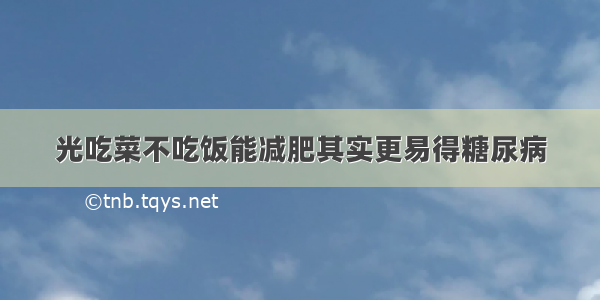 光吃菜不吃饭能减肥其实更易得糖尿病

©tnb.tqys.net